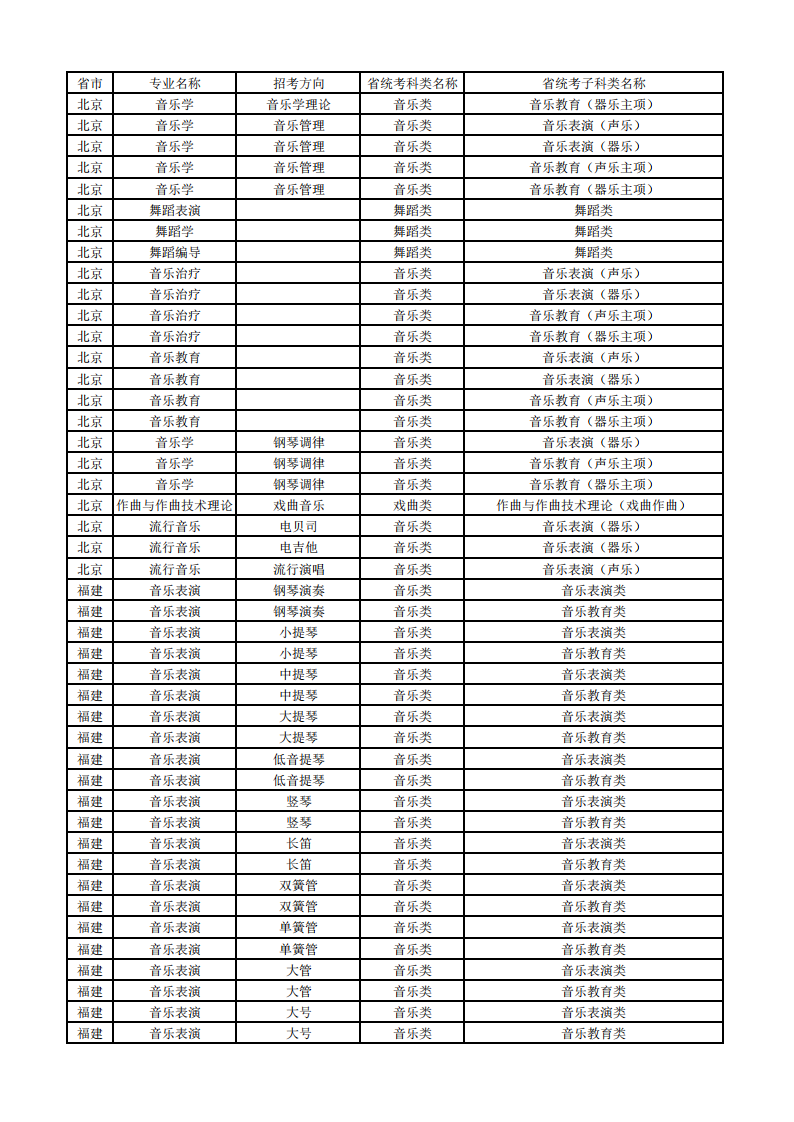 | 省市 | 专业名称 | 招考方向 | 省统考科类名称 | 省统考子科类名称 |
|---|---|---|---|---|
| 北京 | 音乐学 | 音乐学理论 | 音乐类 | 音乐教育（器乐主项） |
| 北京 | 音乐学 | 音乐管理 | 音乐类 | 音乐表演（声乐） |
| 北京 | 音乐学 | 音乐管理 | 音乐类 | 音乐表演（器乐） |
| 北京 | 音乐学 | 音乐管理 | 音乐类 | 音乐教育（声乐主项） |
| 北京 | 音乐学 | 音乐管理 | 音乐类 | 音乐教育（器乐主项） |
| 北京 | 舞蹈表演 |  | 舞蹈类 | 舞蹈类 |
| 北京 | 舞蹈学 |  | 舞蹈类 | 舞蹈类 |
| 北京 | 舞蹈编导 |  | 舞蹈类 | 舞蹈类 |
| 北京 | 音乐治疗 |  | 音乐类 | 音乐表演（声乐） |
| 北京 | 音乐治疗 |  | 音乐类 | 音乐表演（器乐） |
| 北京 | 音乐治疗 |  | 音乐类 | 音乐教育（声乐主项） |
| 北京 | 音乐治疗 |  | 音乐类 | 音乐教育（器乐主项） |
| 北京 | 音乐教育 |  | 音乐类 | 音乐表演（声乐） |
| 北京 | 音乐教育 |  | 音乐类 | 音乐表演（器乐） |
| 北京 | 音乐教育 |  | 音乐类 | 音乐教育（声乐主项） |
| 北京 | 音乐教育 |  | 音乐类 | 音乐教育（器乐主项） |
| 北京 | 音乐学 | 钢琴调律 | 音乐类 | 音乐表演（器乐） |
| 北京 | 音乐学 | 钢琴调律 | 音乐类 | 音乐教育（声乐主项） |
| 北京 | 音乐学 | 钢琴调律 | 音乐类 | 音乐教育（器乐主项） |
| 北京 | 作曲与作曲技术理论 | 戏曲音乐 | 戏曲类 | 作曲与作曲技术理论（戏曲作曲） |
| 北京 | 流行音乐 | 电贝司 | 音乐类 | 音乐表演（器乐） |
| 北京 | 流行音乐 | 电吉他 | 音乐类 | 音乐表演（器乐） |
| 北京 | 流行音乐 | 流行演唱 | 音乐类 | 音乐表演（声乐） |
| 福建 | 音乐表演 | 钢琴演奏 | 音乐类 | 音乐表演类 |
| 福建 | 音乐表演 | 钢琴演奏 | 音乐类 | 音乐教育类 |
| 福建 | 音乐表演 | 小提琴 | 音乐类 | 音乐表演类 |
| 福建 | 音乐表演 | 小提琴 | 音乐类 | 音乐教育类 |
| 福建 | 音乐表演 | 中提琴 | 音乐类 | 音乐表演类 |
| 福建 | 音乐表演 | 中提琴 | 音乐类 | 音乐教育类 |
| 福建 | 音乐表演 | 大提琴 | 音乐类 | 音乐表演类 |
| 福建 | 音乐表演 | 大提琴 | 音乐类 | 音乐教育类 |
| 福建 | 音乐表演 | 低音提琴 | 音乐类 | 音乐表演类 |
| 福建 | 音乐表演 | 低音提琴 | 音乐类 | 音乐教育类 |
| 福建 | 音乐表演 | 竖琴 | 音乐类 | 音乐表演类 |
| 福建 | 音乐表演 | 竖琴 | 音乐类 | 音乐教育类 |
| 福建 | 音乐表演 | 长笛 | 音乐类 | 音乐表演类 |
| 福建 | 音乐表演 | 长笛 | 音乐类 | 音乐教育类 |
| 福建 | 音乐表演 | 双簧管 | 音乐类 | 音乐表演类 |
| 福建 | 音乐表演 | 双簧管 | 音乐类 | 音乐教育类 |
| 福建 | 音乐表演 | 单簧管 | 音乐类 | 音乐表演类 |
| 福建 | 音乐表演 | 单簧管 | 音乐类 | 音乐教育类 |
| 福建 | 音乐表演 | 大管 | 音乐类 | 音乐表演类 |
| 福建 | 音乐表演 | 大管 | 音乐类 | 音乐教育类 |
| 福建 | 音乐表演 | 大号 | 音乐类 | 音乐表演类 |
| 福建 | 音乐表演 | 大号 | 音乐类 | 音乐教育类 |